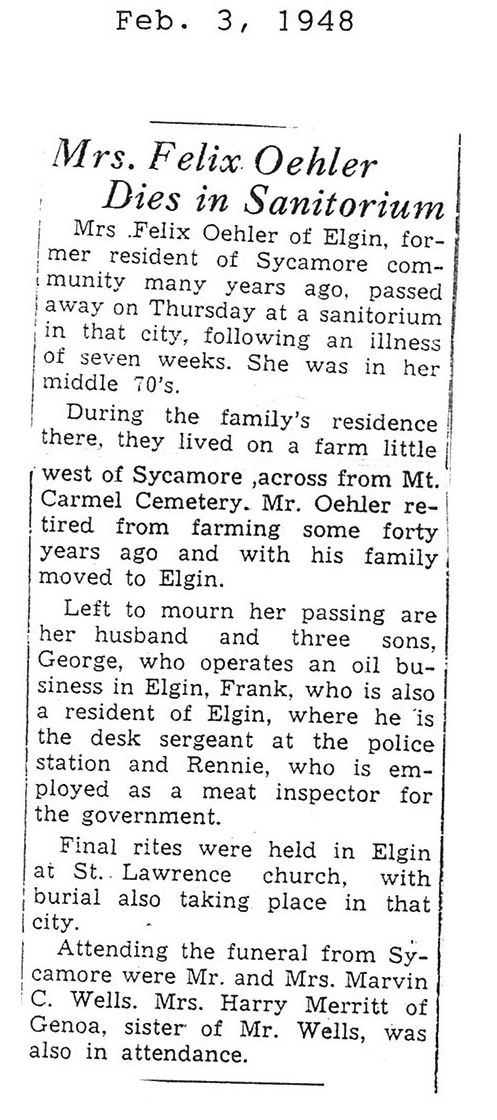 Feb. 3, 1948

Mrs. Felix Oehler Dies in Sanitorium

Mrs .Felix Oehler of Elgin, former resident of Sycamore community many years ago, passed away on Thursday at a sanitorium in that city, following an illness of seven weeks. She was in her middle 70's.

During the family's residence there, they lived on a farm little west of Sycamore ,across from Mt. Carmel Cemetery. Mr. Oehler retired from farming some forty years ago and with his family moved to Elgin.

Left to mourn her passing are her husband and three sons, George, who operates an oil business in Elgin, Frank, who is also a resident of Elgin, where he is the desk sergeant at the police station and Rennie, who is employed as a meat inspector for the government.

Final rites were held in Elgin at St. Lawrence church, with burial also taking place in that city.

Attending the funeral from Sycamore were Mr. and Mrs. Marvin C. Wells. Mrs. Harry Merritt of Genoa, sister of Mr. Wells, was also in attendance.